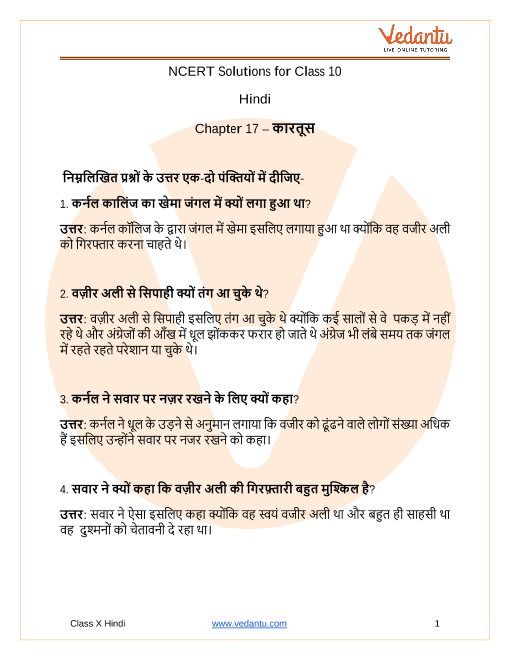 Vedantu
LIVE ONLINE TUTORING

NCERT Solutions for Class 10

Hindi

Chapter 17 – कारतूस

निम्नलिखित प्रश्नों के उत्तर एक-दो पंक्तियों में दीजिए-

1. कर्नल कालिंज का खेमा जंगल में क्यों लगा हुआ था?

उत्तर: कर्नल कॉलिज के द्वारा जंगल में खेमा इसलिए लगाया हुआ था क्योंकि वह वजीर अली को गिरफ्तार करना चाहते थे।

2. वज़ीर अली से सिपाही क्यों तंग आ चुके थे?

उत्तर: वज़ीर अली से सिपाही इसलिए तंग आ चुके थे क्योंकि कई सालों से वे पकड़ में नहीं रहे थे और अंग्रेजों की आँख में धूल झोंककर फरार हो जाते थे अंग्रेज भी लंबे समय तक जंगल में रहते रहते परेशान या चुके थे।

3. कर्नल ने सवार पर नज़र रखने के लिए क्यों कहा?

उत्तर: कर्नल ने धूल के उड़ने से अनुमान लगाया कि वजीर को ढूंढने वाले लोगों संख्या अधिक हैं इसलिए उन्होंने सवार पर नजर रखने को कहा।

4. सवार ने क्यों कहा कि वज़ीर अली की गिरफ़्तारी बहुत मुश्किल है?

उत्तर: सवार ने ऐसा इसलिए कहा क्योंकि वह स्वयं वजीर अली था और बहुत ही साहसी था वह दुश्मनों को चेतावनी दे रहा था।

Class X Hindi www.vedantu.com 1